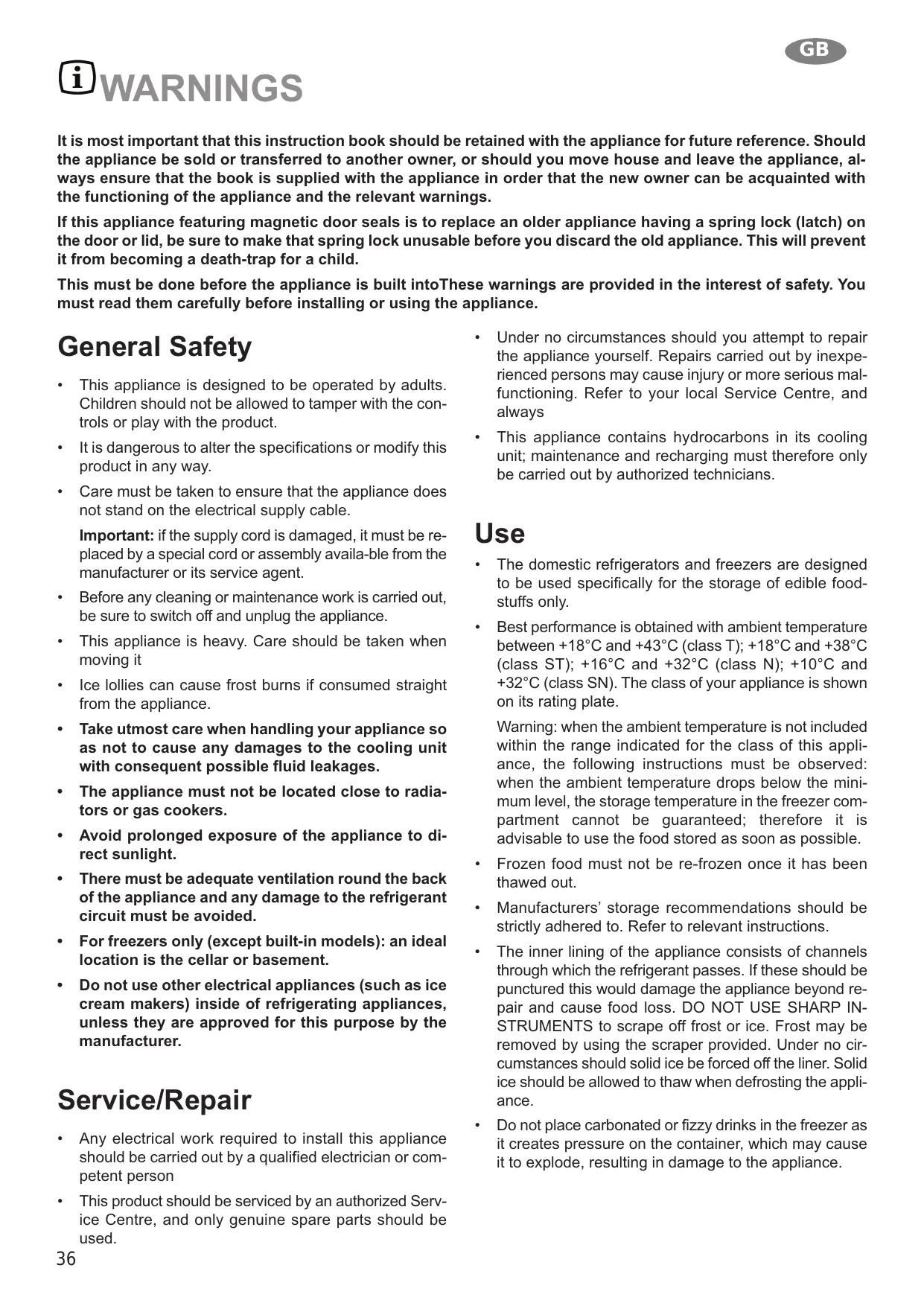 GB

WARNINGS

It is most important that this instruction book should be retained with the appliance for future reference. Should the appliance be sold or transferred to another owner, or should you move house and leave the appliance, always ensure that the book is supplied with the appliance in order that the new owner can be acquainted with the functioning of the appliance and the relevant warnings.

If this appliance featuring magnetic door seals is to replace an older appliance having a spring lock (latch) on the door or lid, be sure to make that spring lock unusable before you discard the old appliance. This will prevent it from becoming a death-trap for a child.

This must be done before the appliance is built intoThese warnings are provided in the interest of safety. You must read them carefully before installing or using the appliance.

General Safety

• This appliance is designed to be operated by adults. Children should not be allowed to tamper with the controls or play with the product.

• It is dangerous to alter the specifications or modify this product in any way.

• Care must be taken to ensure that the appliance does not stand on the electrical supply cable.

Important: if the supply cord is damaged, it must be replaced by a special cord or assembly availa-ble from the manufacturer or its service agent.

• Before any cleaning or maintenance work is carried out, be sure to switch off and unplug the appliance.

• This appliance is heavy. Care should be taken when moving it

• Ice lollies can cause frost burns if consumed straight from the appliance.

• Take utmost care when handling your appliance so as not to cause any damages to the cooling unit with consequent possible fluid leakages.

• The appliance must not be located close to radiators or gas cookers.

• Avoid prolonged exposure of the appliance to direct sunlight.

• There must be adequate ventilation round the back of the appliance and any damage to the refrigerant circuit must be avoided.

• For freezers only (except built-in models): an ideal location is the cellar or basement.

• Do not use other electrical appliances (such as ice cream makers) inside of refrigerating appliances, unless they are approved for this purpose by the manufacturer.

Service/Repair

• Any electrical work required to install this appliance should be carried out by a qualified electrician or competent person

• This product should be serviced by an authorized Service Centre, and only genuine spare parts should be used.

• Under no circumstances should you attempt to repair the appliance yourself. Repairs carried out by inexperienced persons may cause injury or more serious malfunctioning. Refer to your local Service Centre, and always

• This appliance contains hydrocarbons in its cooling unit; maintenance and recharging must therefore only be carried out by authorized technicians.

Use

• The domestic refrigerators and freezers are designed to be used specifically for the storage of edible foodstuffs only.

• Best performance is obtained with ambient temperature between +18°C and +43°C (class T); +18°C and +38°C (class ST); +16°C and +32°C (class N); +10°C and +32°C (class SN). The class of your appliance is shown on its rating plate.

Warning: when the ambient temperature is not included within the range indicated for the class of this appliance, the following instructions must be observed: when the ambient temperature drops below the minimum level, the storage temperature in the freezer compartment cannot be guaranteed; therefore it is advisable to use the food stored as soon as possible.

• Frozen food must not be re-frozen once it has been thawed out.

• Manufacturers' storage recommendations should be strictly adhered to. Refer to relevant instructions.

• The inner lining of the appliance consists of channels through which the refrigerant passes. If these should be punctured this would damage the appliance beyond repair and cause food loss. DO NOT USE SHARP INSTRUMENTS to scrape off frost or ice. Frost may be removed by using the scraper provided. Under no circumstances should solid ice be forced off the liner. Solid ice should be allowed to thaw when defrosting the appliance.

• Do not place carbonated or fizzy drinks in the freezer as it creates pressure on the container, which may cause it to explode, resulting in damage to the appliance.

36